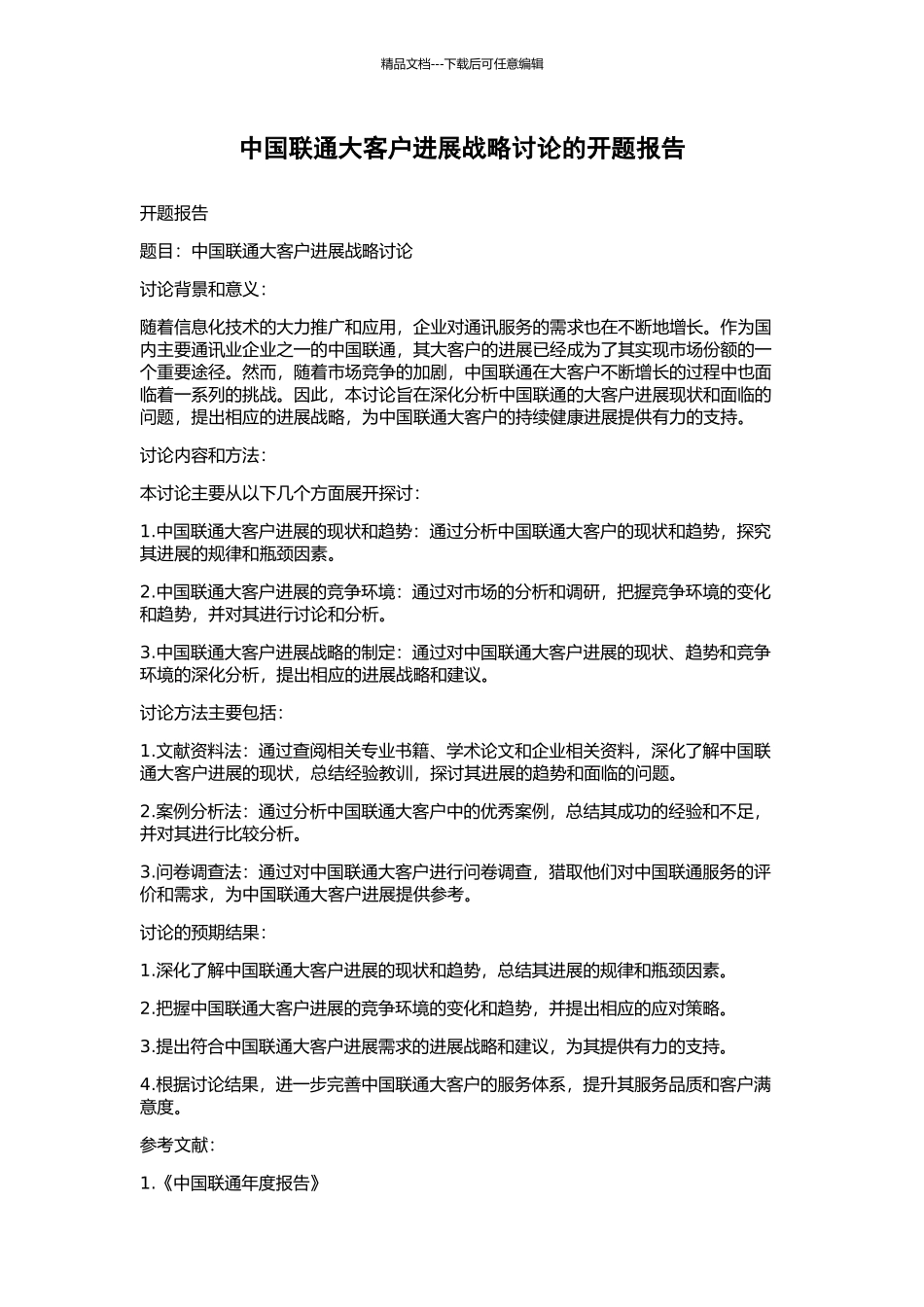 精品文档---下载后可任意编辑

中国联通大客户进展战略讨论的开题报告

开题报告

题目：中国联通大客户进展战略讨论

讨论背景和意义：

随着信息化技术的大力推广和应用，企业对通讯服务的需求也在不断地增长。作为国内主要通讯业企业之一的中国联通，其大客户的进展已经成为了其实现市场份额的一个重要途径。然而，随着市场竞争的加剧，中国联通在大客户不断增长的过程中也面临着一系列的挑战。因此，本讨论旨在深化分析中国联通的大客户进展现状和面临的问题，提出相应的进展战略，为中国联通大客户的持续健康进展提供有力的支持。

讨论内容和方法：

本讨论主要从以下几个方面展开探讨：

1.中国联通大客户进展的现状和趋势：通过分析中国联通大客户的现状和趋势，探究其进展的规律和瓶颈因素。

2.中国联通大客户进展的竞争环境：通过对市场的分析和调研，把握竞争环境的变化和趋势，并对其进行讨论和分析。

3.中国联通大客户进展战略的制定：通过对中国联通大客户进展的现状、趋势和竞争环境的深化分析，提出相应的进展战略和建议。

讨论方法主要包括：

1.文献资料法：通过查阅相关专业书籍、学术论文和企业相关资料，深化了解中国联通大客户进展的现状，总结经验教训，探讨其进展的趋势和面临的问题。

2.案例分析法：通过分析中国联通大客户中的优秀案例，总结其成功的经验和不足，并对其进行比较分析。

3.问卷调查法：通过对中国联通大客户进行问卷调查，猎取他们对中国联通服务的评价和需求，为中国联通大客户进展提供参考。

讨论的预期结果：

1.深化了解中国联通大客户进展的现状和趋势，总结其进展的规律和瓶颈因素。

2.把握中国联通大客户进展的竞争环境的变化和趋势，并提出相应的应对策略。

3.提出符合中国联通大客户进展需求的进展战略和建议，为其提供有力的支持。

4.根据讨论结果，进一步完善中国联通大客户的服务体系，提升其服务品质和客户满意度。

参考文献：

1.《中国联通年度报告》